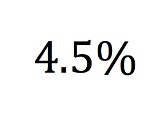 4.5%